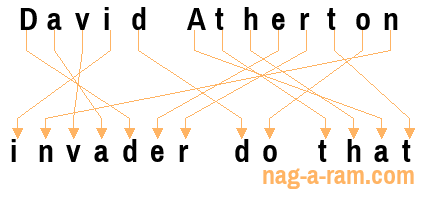 David Atherton

invader do that

nag-a-ram.com